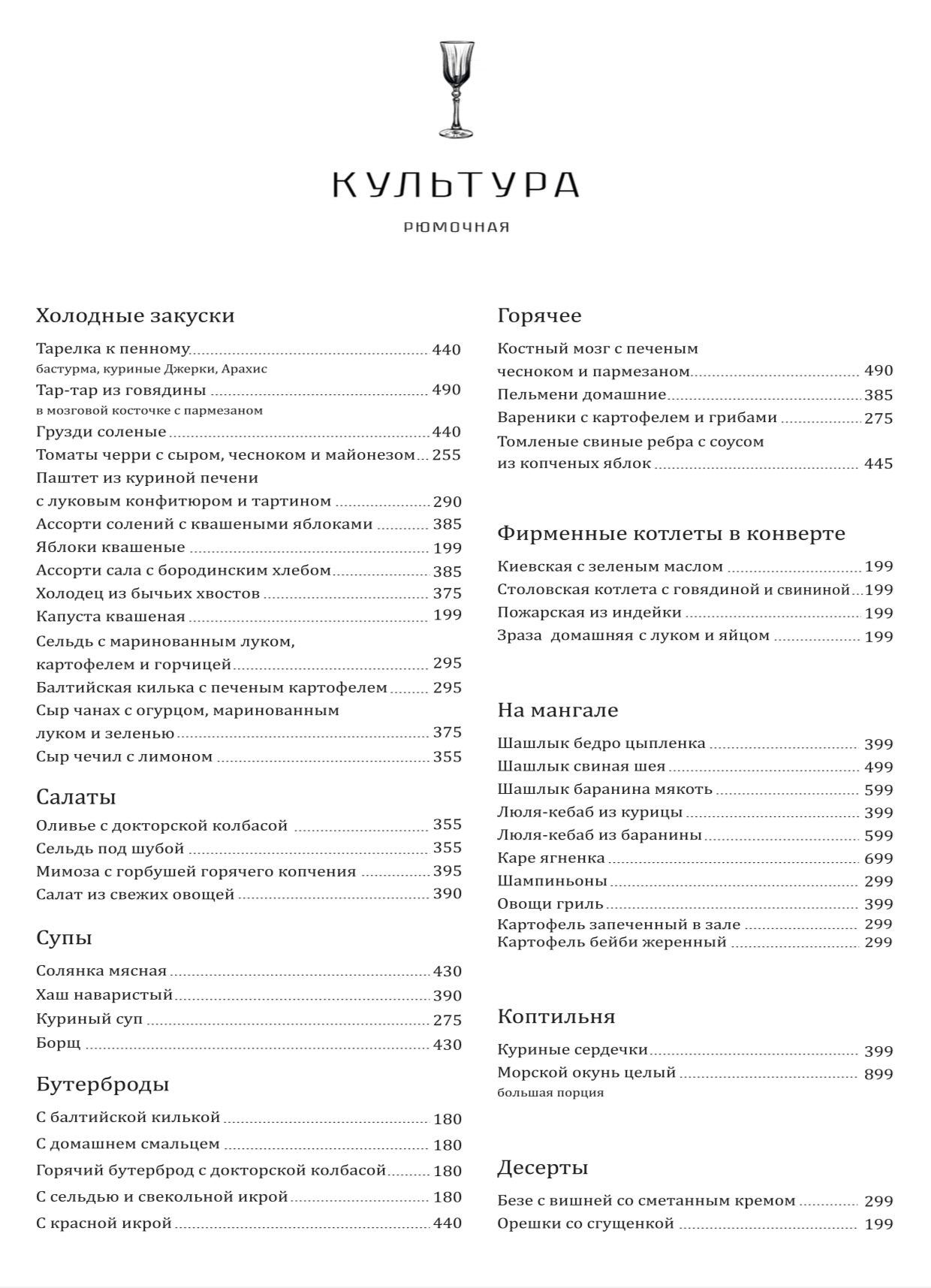 КУЛЬТУРА

РЮМОЧНАЯ

Холодные закуски

Тарелка к пенному 440
бастурма, куриные Джерки, Арахис
Тар-тар из говядины 490
в мозговой косточке с пармезаном
Грузди соленые 440
Томаты черри с сыром, чесноком и майонезом 255
Паштет из куриной печени с луковым конфитюром и тартином 290
Ассорти солений с квашеными яблоками 385
Яблоки квашеные 199
Ассорти сала с бородинским хлебом 385
Холодец из бычьих хвостов 375
Капуста квашеная 199
Сельдь с маринованным луком, картофелем и горчицей 295
Балтийская килька с печеным картофелем 295
Сыр чанах с огурцом, маринованным луком и зеленью 375
Сыр чечил с лимоном 355

Салаты

Оливье с докторской колбасой 355
Сельдь под шубой 355
Мимоза с горбушей горячего копчения 395
Салат из свежих овощей 390

Супы

Солянка мясная 430
Хаш наваристый 390
Куриный суп 275
Борщ 430

Бутерброды

С балтийской килькой 180
С домашнем смальцем 180
Горячий бутерброд с докторской колбасой 180
С сельдью и свекольной икрой 180
С красной икрой 440

Горячее

Костный мозг с печеным чесноком и пармезаном 490
Пельмени домашние 385
Вареники с картофелем и грибами 275
Томленые свиные ребра с соусом из копченых яблок 445

Фирменные котлеты в конверте

Киевская с зеленым маслом 199
Столовская котлета с говядиной и свининой 199
Пожарская из индейки 199
Зраза домашняя с луком и яйцом 199

На мангале

Шашлык бедро цыпленка 399
Шашлык свиная шея 499
Шашлык баранина мякоть 599
Люля-кебаб из курицы 399
Люля-кебаб из баранины 599
Каре ягненка 699
Шампиньоны 299
Овощи гриль 399
Картофель запеченный в зале 299
Картофель бейби жеренный 299

Коптильня

Куриные сердечки 399
Морской окунь целый 899
большая порция

Десерты

Безе с вишней со сметанным кремом 299
Орешки со сгущенкой 199